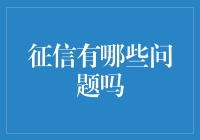 征信有哪些问题吗